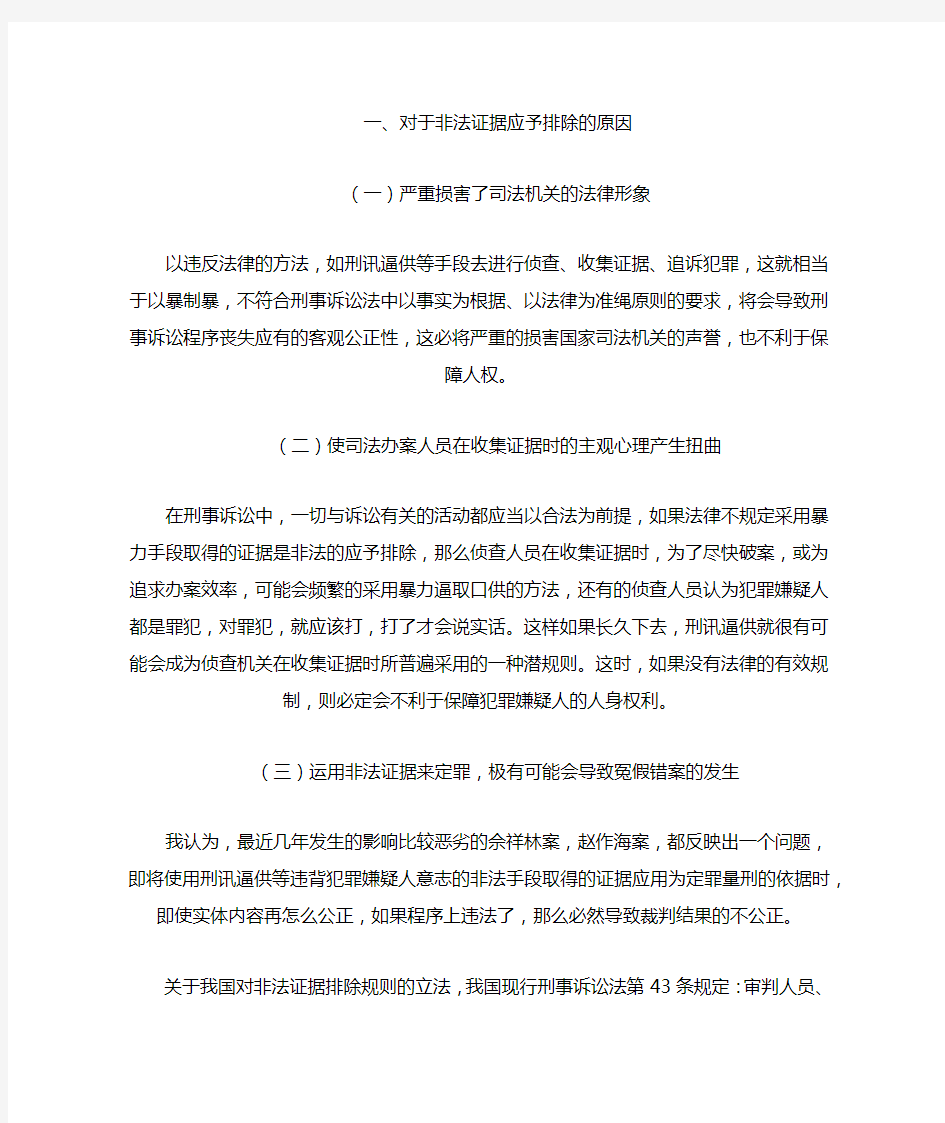 一、对于非法证据应予排除的原因

（一）严重损害了司法机关的法律形象

以违反法律的方法，如刑讯逼供等手段去进行侦查、收集证据、追诉犯罪，这就相当于以暴制暴，不符合刑事诉讼法中以事实为根据、以法律为准绳原则的要求，将会导致刑事诉讼程序丧失应有的客观公正性，这必将严重的损害国家司法机关的声誉，也不利于保障人权。

（二）使司法办案人员在收集证据时的主观心理产生扭曲

在刑事诉讼中，一切与诉讼有关的活动都应当以合法为前提，如果法律不规定采用暴力手段取得的证据是非法的应予排除，那么侦查人员在收集证据时，为了尽快破案，或为追求办案效率，可能会频繁的采用暴力逼取口供的方法，还有的侦查人员认为犯罪嫌疑人都是罪犯，对罪犯，就应该打，打了才会说实话。这样如果长久下去，刑讯逼供就很有可能会成为侦查机关在收集证据时所普遍采用的一种潜规则。这时，如果没有法律的有效规制，则必定会不利于保障犯罪嫌疑人的人身权利。

（三）运用非法证据来定罪，极有可能会导致冤假错案的发生

我认为，最近几年发生的影响比较恶劣的佘祥林案，赵作海案，都反映出一个问题，即将使用刑讯逼供等违背犯罪嫌疑人意志的非法手段取得的证据应用为定罪量刑的依据时，即使实体内容再怎么公正，如果程序上违法了，那么必然导致裁判结果的不公正。

关于我国对非法证据排除规则的立法，我国现行刑事诉讼法第 43 条规定：审判人员、